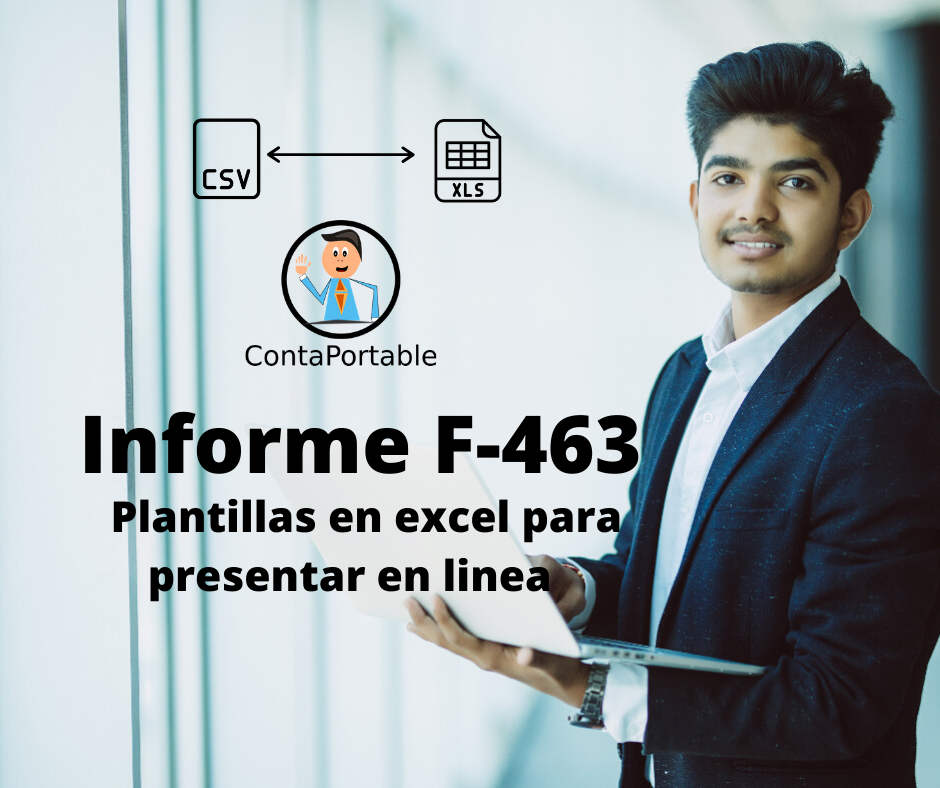 CSV

XLS

ContaPortable

Informe F-463

Plantillas en excel para presentar en linea